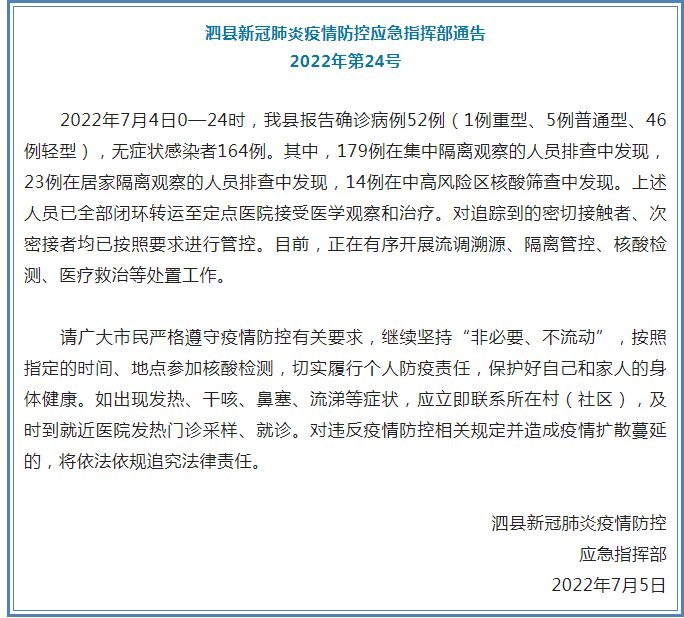 泗县新冠肺炎疫情防控应急指挥部通告
2022年第24号

2022年7月4日0—24时，我县报告确诊病例52例（1例重型、5例普通型、46例轻型），无症状感染者164例。其中，179例在集中隔离观察的人员排查中发现，23例在居家隔离观察的人员排查中发现，14例在中高风险区核酸筛查中发现。上述人员已全部闭环转运至定点医院接受医学观察和治疗。对追踪到的密切接触者、次密接者均已按照要求进行管控。目前，正在有序开展流调溯源、隔离管控、核酸检测、医疗救治等处置工作。

请广大市民严格遵守疫情防控有关要求，继续坚持“非必要、不流动”，按照指定的时间、地点参加核酸检测，切实履行个人防疫责任，保护好自己和家人的身体健康。如出现发热、干咳、鼻塞、流涕等症状，应立即联系所在村（社区），及时到就近医院发热门诊采样、就诊。对违反疫情防控相关规定并造成疫情扩散蔓延的，将依法依规追究法律责任。

泗县新冠肺炎疫情防控
应急指挥部
2022年7月5日